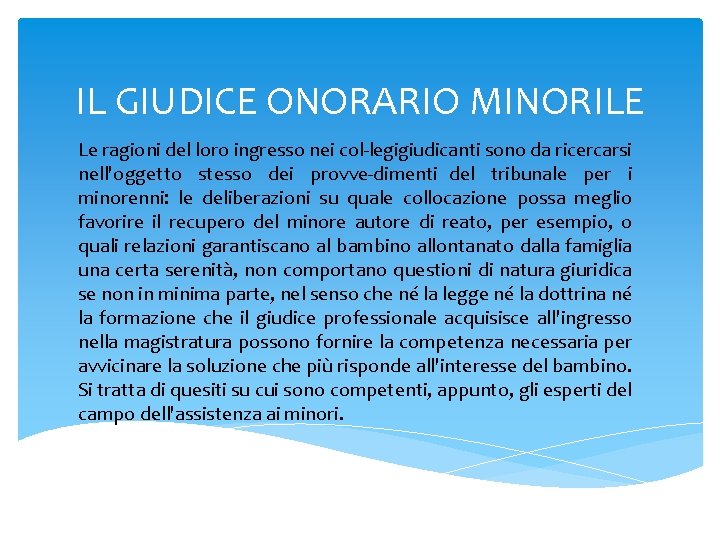 IL GIUDICE ONORARIO MINORILE

Le ragioni del loro ingresso nei col-legigiudicanti sono da ricercarsi nell'oggetto stesso dei provve-dimenti del tribunale per i minorenni: le deliberazioni su quale collocazione possa meglio favorire il recupero del minore autore di reato, per esempio, o quali relazioni garantiscano al bambino allontanato dalla famiglia una certa serenità, non comportano questioni di natura giuridica se non in minima parte, nel senso che né la legge né la dottrina né la formazione che il giudice professionale acquisisce all'ingresso nella magistratura possono fornire la competenza necessaria per avvicinare la soluzione che più risponde all'interesse del bambino. Si tratta di quesiti su cui sono competenti, appunto, gli esperti del campo dell'assistenza ai minori.